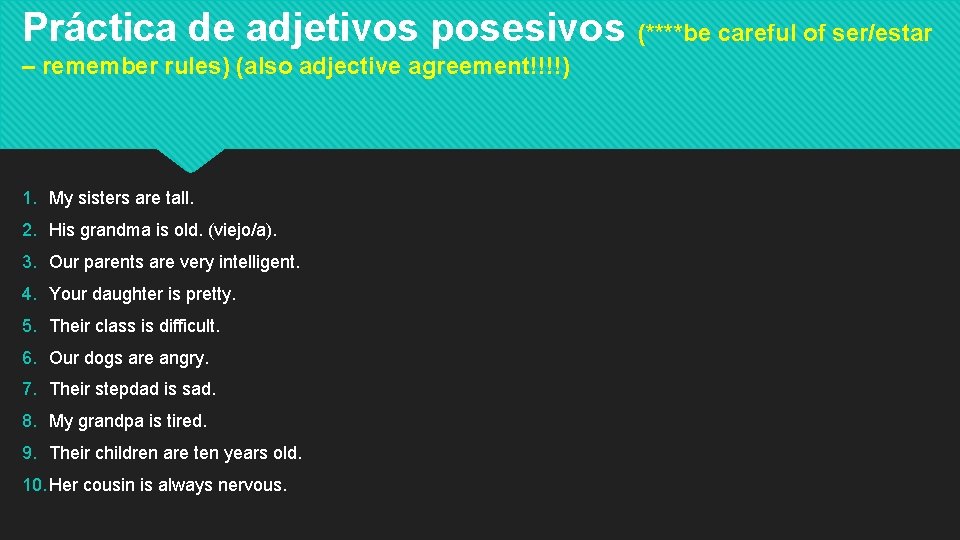 Práctica de adjetivos posesivos (****be careful of ser/estar – remember rules) (also adjective agreement!!!!)

1. My sisters are tall.
2. His grandma is old. (viejo/a).
3. Our parents are very intelligent.
4. Your daughter is pretty.
5. Their class is difficult.
6. Our dogs are angry.
7. Their stepdad is sad.
8. My grandpa is tired.
9. Their children are ten years old.
10. Her cousin is always nervous.